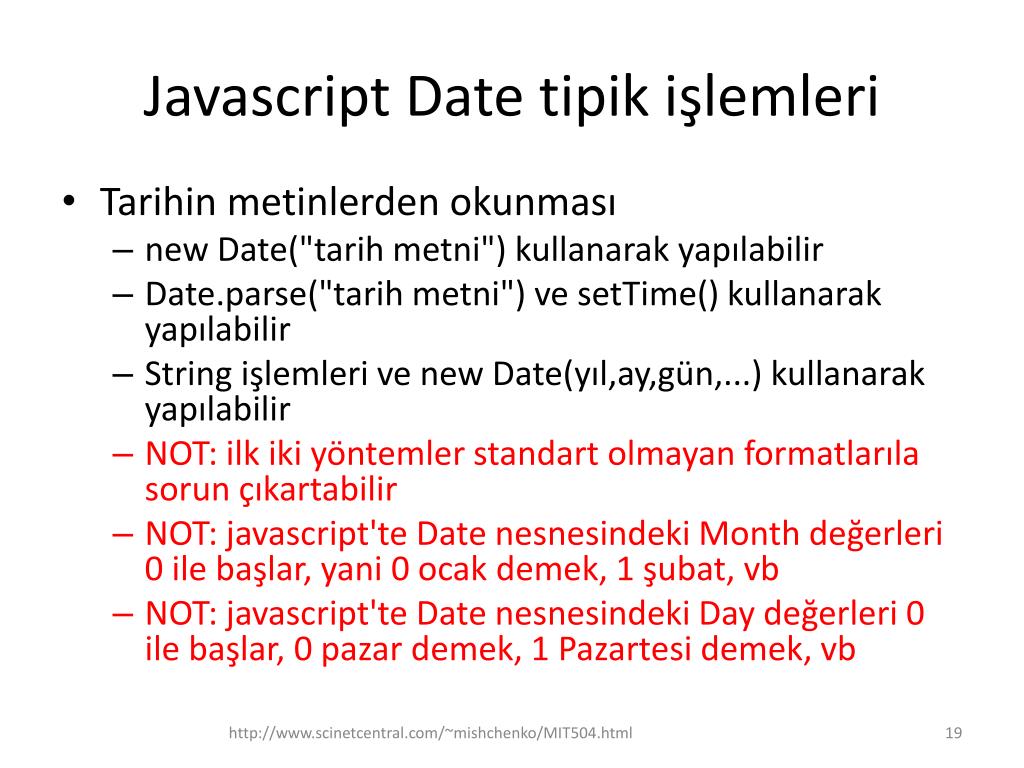 Javascript Date tipik işlemleri

• Tarihin metinlerden okunması
– new Date("tarih metni") kullanarak yapılabilir
– Date.parse("tarih metni") ve setTime() kullanarak yapılabilir
– String işlemleri ve new Date(yıl,ay,gün,...) kullanarak yapılabilir
– NOT: ilk iki yöntemler standart olmayan formatlarıla sorun çıkartabilir
– NOT: javascript'te Date nesnesindeki Month değerleri 0 ile başlar, yani 0 ocak demek, 1 şubat, vb
– NOT: javascript'te Date nesnesindeki Day değerleri 0 ile başlar, 0 pazar demek, 1 Pazartesi demek, vb

http://www.scinetcentral.com/~mishchenko/MIT504.html

19